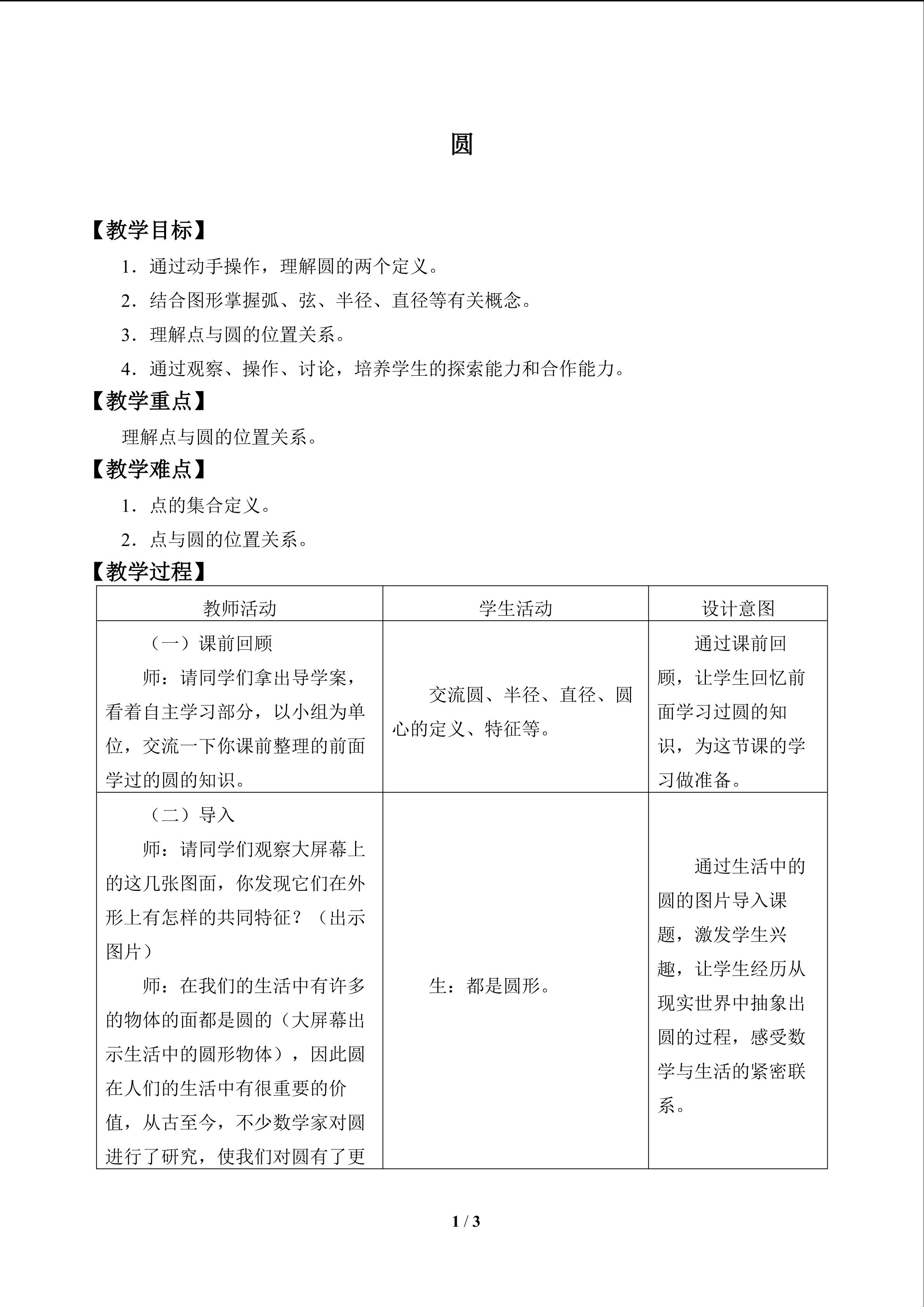 圆

【教学目标】

1．通过动手操作，理解圆的两个定义。

2．结合图形掌握弧、弦、半径、直径等有关概念。

3．理解点与圆的位置关系。

4．通过观察、操作、讨论，培养学生的探索能力和合作能力。

【教学重点】

理解点与圆的位置关系。

【教学难点】

1．点的集合定义。

2．点与圆的位置关系。

【教学过程】

| 教师活动 | 学生活动 | 设计意图 |
|---|---|---|
| （一）课前回顾 师：请同学们拿出导学案，看着自主学习部分，以小组为单位，交流一下你课前整理的前面学过的圆的知识。 | 交流圆、半径、直径、圆心的定义、特征等。 | 通过课前回顾，让学生回忆前面学习过圆的知识，为这节课的学习做准备。 |
| （二）导入 师：请同学们观察大屏幕上的这几张图面，你发现它们在外形上有怎样的共同特征？（出示图片） 师：在我们的生活中有许多的物体的面都是圆的（大屏幕出示生活中的圆形物体），因此圆在人们的生活中有很重要的价值，从古至今，不少数学家对圆进行了研究，使我们对圆有了更 | 生：都是圆形。 | 通过生活中的圆的图片导入课题，激发学生兴趣，让学生经历从现实世界中抽象出圆的过程，感受数学与生活的紧密联系。 |

1 / 3